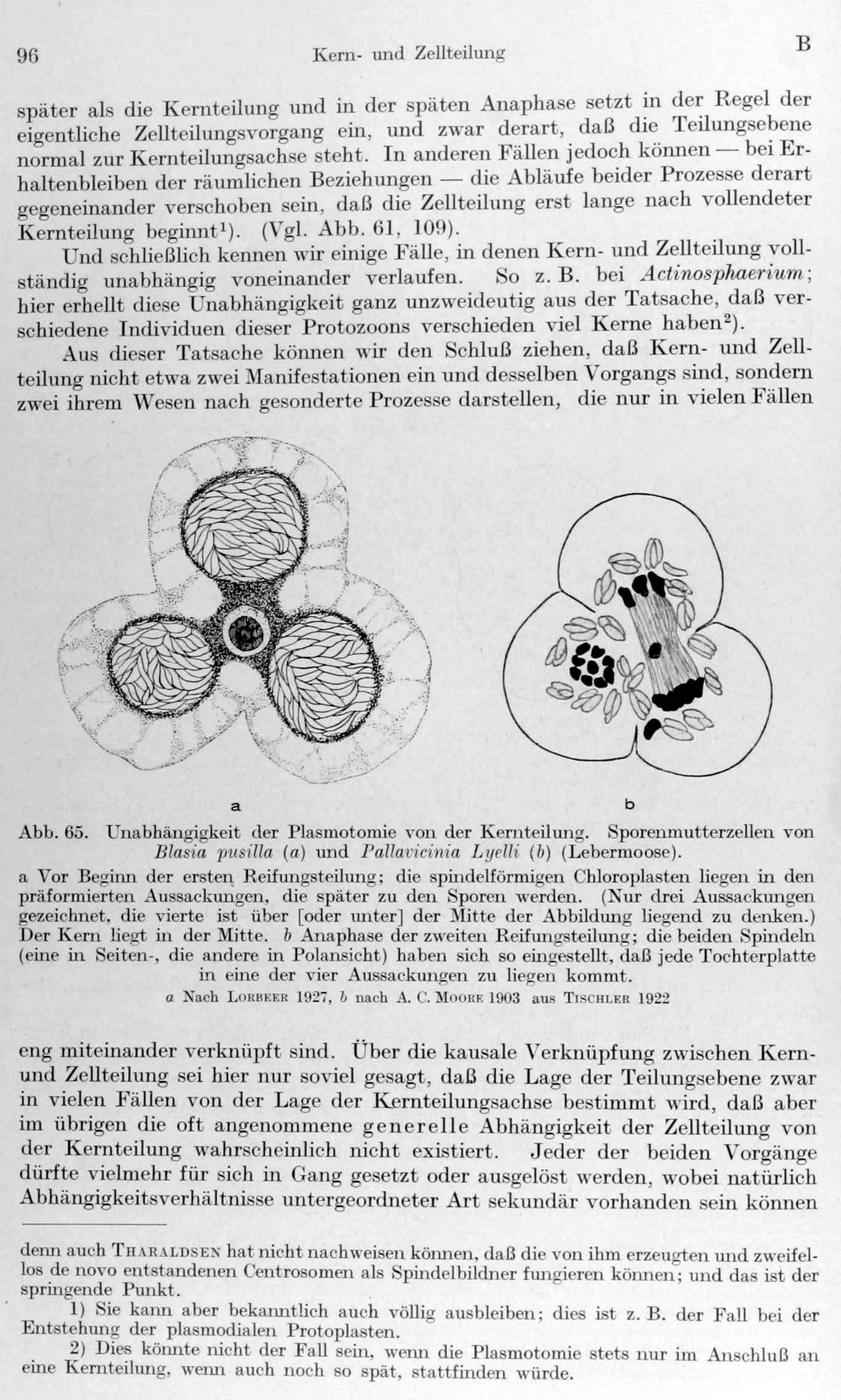 96 Kern- und Zellteilung B

später als die Kernteilung und in der späten Anaphase setzt in der Regel der eigentliche Zellteilungsvorgang ein, und zwar derart, daß die Teilungsebene normal zur Kernteilungsachse steht. In anderen Fällen jedoch können — bei Erhaltenbleiben der räumlichen Beziehungen — die Abläufe beider Prozesse derart gegeneinander verschoben sein, daß die Zellteilung erst lange nach vollendeter Kernteilung beginnt$^{1}$). (Vgl. Abb. 61, 109).

Und schließlich kennen wir einige Fälle, in denen Kern- und Zellteilung vollständig unabhängig voneinander verlaufen. So z. B. bei Actinosphaerium; hier erhellt diese Unabhängigkeit ganz unzweideutig aus der Tatsache, daß verschiedene Individuen dieser Protozoons verschieden viel Kerne haben$^{2}$).

Aus dieser Tatsache können wir den Schluß ziehen, daß Kern- und Zellteilung nicht etwa zwei Manifestationen ein und desselben Vorgangs sind, sondern zwei ihrem Wesen nach gesonderte Prozesse darstellen, die nur in vielen Fällen

a

b

Abb. 65. Unabhängigkeit der Plasmotomie von der Kernteilung. Sporenmutterzellen von Blasia pusilla (a) und Pallavicinia Lyelli (b) (Lebermoose).

a Vor Beginn der ersten Reifungsteilung; die spindelförmigen Chloroplasten liegen in den präformierten Aussackungen, die später zu den Sporen werden. (Nur drei Aussackungen gezeichnet, die vierte ist über [oder unter] der Mitte der Abbildung liegend zu denken.) Der Kern liegt in der Mitte. b Anaphase der zweiten Reifungsteilung; die beiden Spindeln (eine in Seiten-, die andere in Polansicht) haben sich so eingestellt, daß jede Tochterplatte in eine der vier Aussackungen zu liegen kommt.

a Nach Lorbeer 1927, b nach A. C. Moore 1903 aus Tischler 1922

eng miteinander verknüpft sind. Über die kausale Verknüpfung zwischen Kern- und Zellteilung sei hier nur soviel gesagt, daß die Lage der Teilungsebene zwar in vielen Fällen von der Lage der Kernteilungsachse bestimmt wird, daß aber im übrigen die oft angenommene generelle Abhängigkeit der Zellteilung von der Kernteilung wahrscheinlich nicht existiert. Jeder der beiden Vorgänge dürfte vielmehr für sich in Gang gesetzt oder ausgelöst werden, wobei natürlich Abhängigkeitsverhältnisse untergeordneter Art sekundär vorhanden sein können

denn auch Tharaldsen hat nicht nachweisen können, daß die von ihm erzeugten und zweifellos de novo entstandenen Centrosomen als Spindelbildner fungieren können; und das ist der springende Punkt.

1) Sie kann aber bekanntlich auch völlig ausbleiben; dies ist z. B. der Fall bei der Entstehung der plasmodialen Protoplasten.

2) Dies könnte nicht der Fall sein, wenn die Plasmotomie stets nur im Anschluß an eine Kernteilung, wenn auch noch so spät, stattfinden würde.